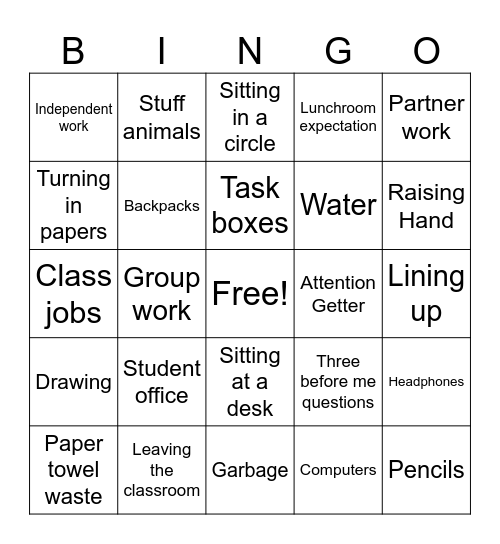 | B | I | N | G | O |
|---|---|---|---|---|
| Independent work | Stuff animals | Sitting in a circle | Lunchroom expectation | Partner work |
| Turning in papers | Backpacks | Task boxes | Water | Raising Hand |
| Class jobs | Group work | Free! | Attention Getter | Lining up |
| Drawing | Student office | Sitting at a desk | Three before me questions | Headphones |
| Paper towel waste | Leaving the classroom | Garbage | Computers | Pencils |